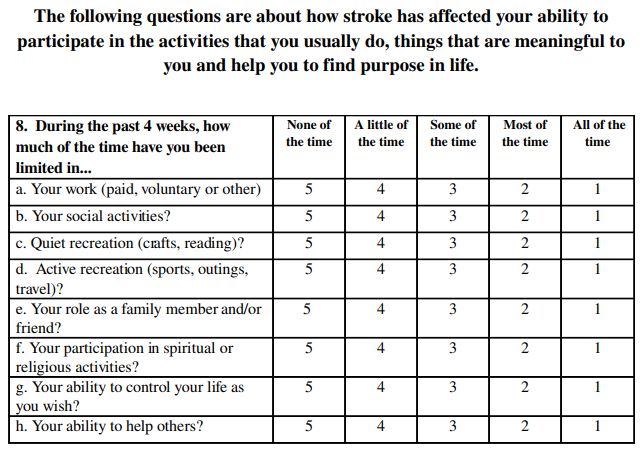 The following questions are about how stroke has affected your ability to participate in the activities that you usually do, things that are meaningful to you and help you to find purpose in life.

| 8. During the past 4 weeks, how much of the time have you been limited in... | None of the time | A little of the time | Some of the time | Most of the time | All of the time |
|---|---|---|---|---|---|
| a. Your work (paid, voluntary or other) | 5 | 4 | 3 | 2 | 1 |
| b. Your social activities? | 5 | 4 | 3 | 2 | 1 |
| c. Quiet recreation (crafts, reading)? | 5 | 4 | 3 | 2 | 1 |
| d. Active recreation (sports, outings, travel)? | 5 | 4 | 3 | 2 | 1 |
| e. Your role as a family member and/or friend? | 5 | 4 | 3 | 2 | 1 |
| f. Your participation in spiritual or religious activities? | 5 | 4 | 3 | 2 | 1 |
| g. Your ability to control your life as you wish? | 5 | 4 | 3 | 2 | 1 |
| h. Your ability to help others? | 5 | 4 | 3 | 2 | 1 |